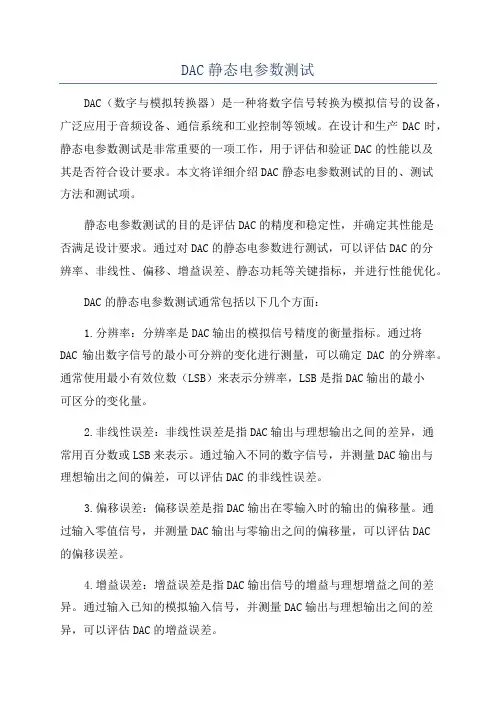 DAC静态电参数测试

DAC（数字与模拟转换器）是一种将数字信号转换为模拟信号的设备，广泛应用于音频设备、通信系统和工业控制等领域。在设计和生产DAC时，静态电参数测试是非常重要的一项工作，用于评估和验证DAC的性能以及其是否符合设计要求。本文将详细介绍DAC静态电参数测试的目的、测试方法和测试项。

静态电参数测试的目的是评估DAC的精度和稳定性，并确定其性能是否满足设计要求。通过对DAC的静态电参数进行测试，可以评估DAC的分辨率、非线性、偏移、增益误差、静态功耗等关键指标，并进行性能优化。

DAC的静态电参数测试通常包括以下几个方面：

1.分辨率：分辨率是DAC输出的模拟信号精度的衡量指标。通过将DAC输出数字信号的最小可分辨的变化进行测量，可以确定DAC的分辨率。通常使用最小有效位数（LSB）来表示分辨率，LSB是指DAC输出的最小可区分的变化量。

2.非线性误差：非线性误差是指DAC输出与理想输出之间的差异，通常用百分数或LSB来表示。通过输入不同的数字信号，并测量DAC输出与理想输出之间的偏差，可以评估DAC的非线性误差。

3.偏移误差：偏移误差是指DAC输出在零输入时的输出的偏移量。通过输入零值信号，并测量DAC输出与零输出之间的偏移量，可以评估DAC的偏移误差。

4.增益误差：增益误差是指DAC输出信号的增益与理想增益之间的差异。通过输入已知的模拟输入信号，并测量DAC输出与理想输出之间的差异，可以评估DAC的增益误差。